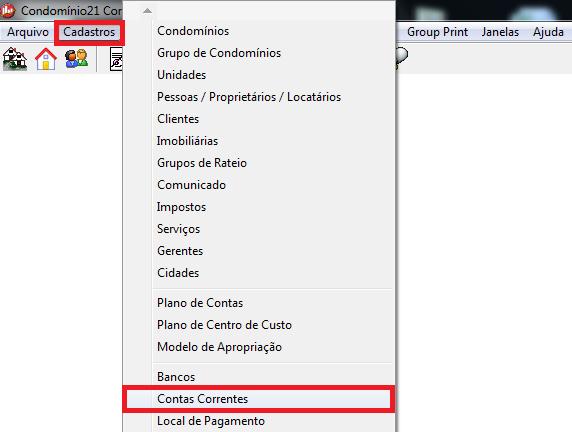 Condomínio21 Cor

Arquivo Cadastros Group Print Janelas Ajuda

Condomínios
Grupo de Condomínios
Unidades
Pessoas / Proprietários / Locatários
Clientes
Imobiliárias
Grupos de Rateio
Comunicado
Impostos
Serviços
Gerentes
Cidades

Plano de Contas
Plano de Centro de Custo
Modelo de Apropriação

Bancos
Contas Correntes
Local de Pagamento